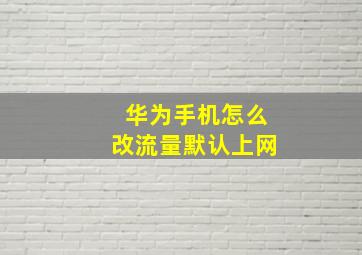 华为手机怎么
改流量默认上网